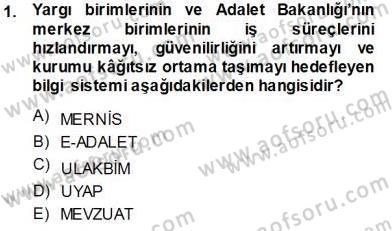 1. Yargı birimlerinin ve Adalet Bakanlığı'nın merkez birimlerinin iş süreçlerini hızlandırmayı, güvenilirliğini artırmayı ve kurumu kâğıtsız ortama taşımayı hedefleyen bilgi sistemi aşağıdakilerden hangisidir?

A) MERNİS
B) E-ADALET
C) ULAKBİM
D) UYAP
E) MEVZUAT

www.aofsoru.com